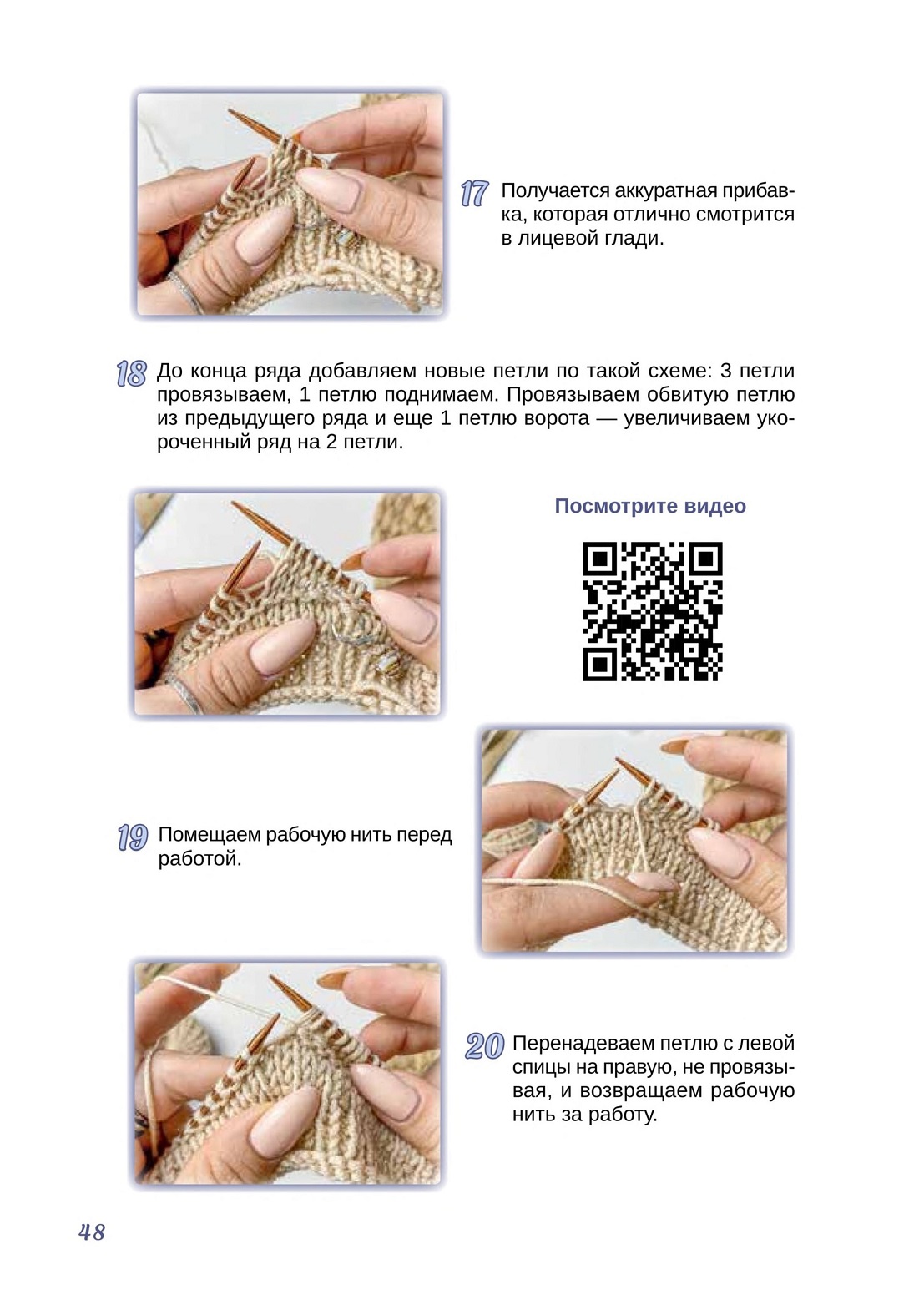 17 Получается аккуратная прибавка, которая отлично смотрится в лицевой глади.

18 До конца ряда добавляем новые петли по такой схеме: 3 петли провязываем, 1 петлю поднимаем. Провязываем обвитую петлю из предыдущего ряда и еще 1 петлю ворота — увеличиваем укороченный ряд на 2 петли.

Посмотрите видео

19 Помещаем рабочую нить перед работой.

20 Перенадеваем петлю с левой спицы на правую, не провязывая, и возвращаем рабочую нить за работу.

48